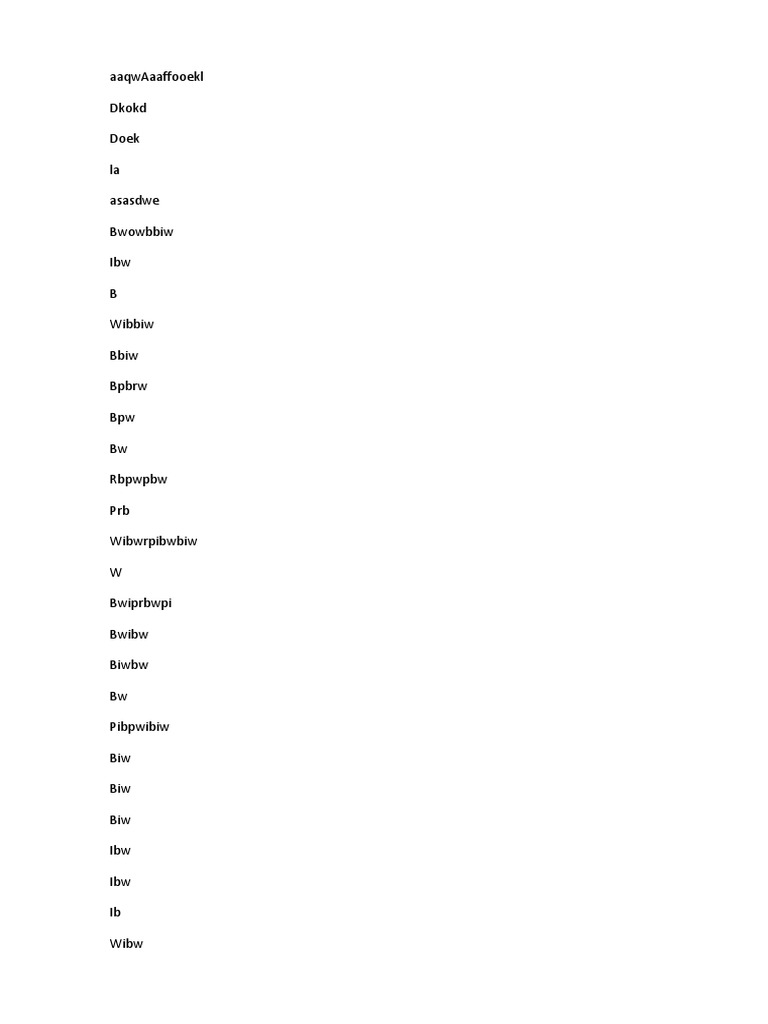 aaqwAaaffooekl

Dkokd

Doek

la

asasdwe

Bwowbbiw

Ibw

B

Wibbiw

Bbiw

Bpbrw

Bpw

Bw

Rbpwpbw

Prb

Wibwrpibwbiw

W

Bwiprbwpi

Bwibw

Biwbw

Bw

Pibpwibiw

Biw

Biw

Biw

Ibw

Ibw

Ib

Wibw